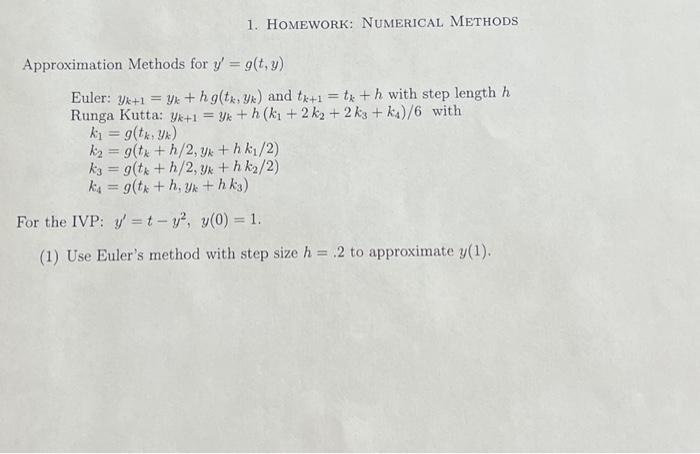 1. HOMEWORK: NUMERICAL METHODS

Approximation Methods for $y' = g(t, y)$

Euler: $y_{k+1} = y_k + h\,g(t_k, y_k)$ and $t_{k+1} = t_k + h$ with step length $h$
Runga Kutta: $y_{k+1} = y_k + h\,(k_1 + 2\,k_2 + 2\,k_3 + k_4)/6$ with
$k_1 = g(t_k, y_k)$
$k_2 = g(t_k + h/2, y_k + h\,k_1/2)$
$k_3 = g(t_k + h/2, y_k + h\,k_2/2)$
$k_4 = g(t_k + h, y_k + h\,k_3)$

For the IVP: $y' = t - y^2$, $y(0) = 1$.

(1) Use Euler's method with step size $h = .2$ to approximate $y(1)$.